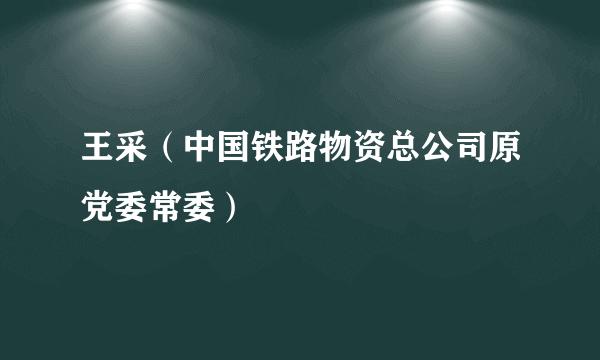 王采（中国铁路物资总公司原党委常委）